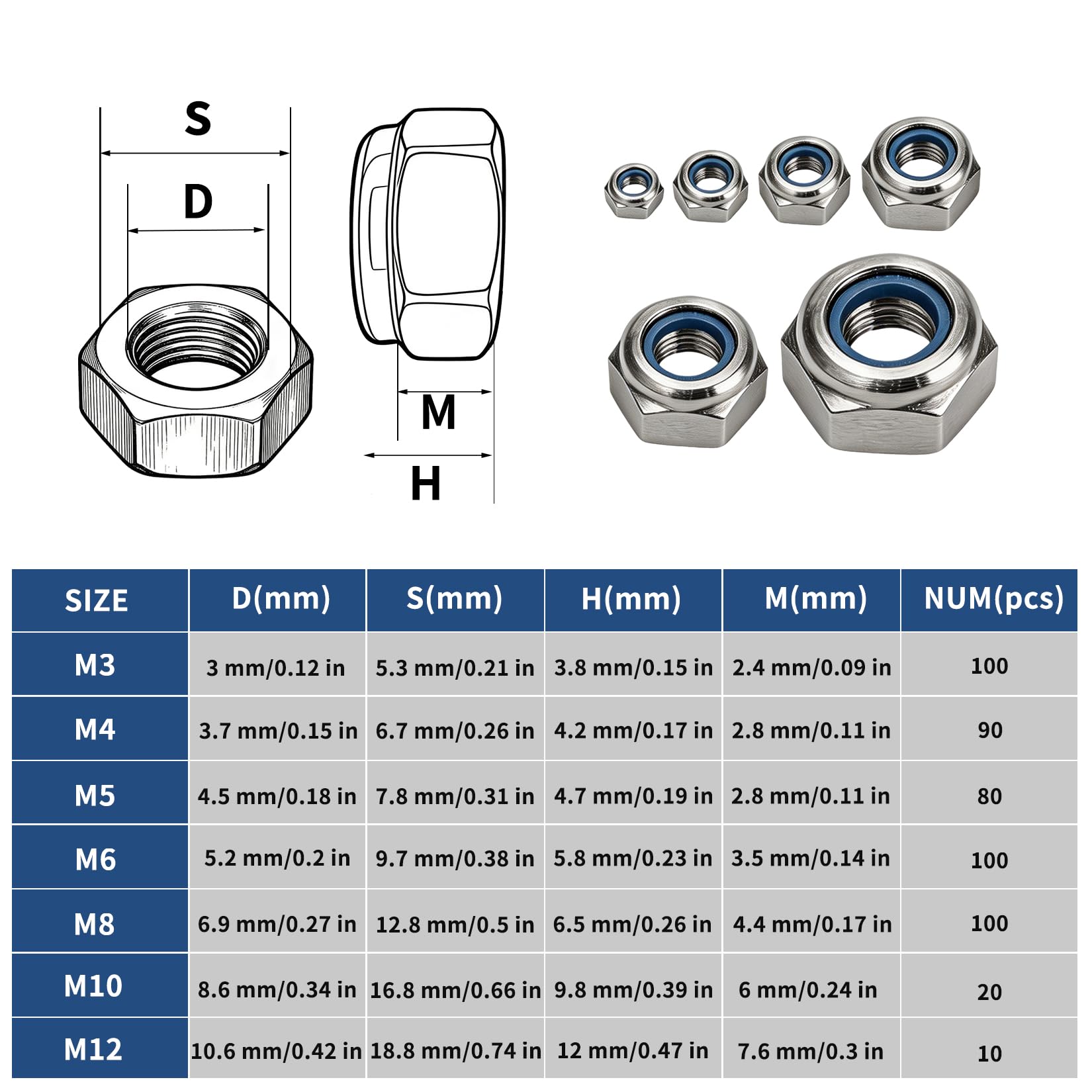 S
D
M
H

| SIZE | D(mm) | S(mm) | H(mm) | M(mm) | NUM(pcs) |
|---|---|---|---|---|---|
| M3 | 3 mm/0.12 in | 5.3 mm/0.21 in | 3.8 mm/0.15 in | 2.4 mm/0.09 in | 100 |
| M4 | 3.7 mm/0.15 in | 6.7 mm/0.26 in | 4.2 mm/0.17 in | 2.8 mm/0.11 in | 90 |
| M5 | 4.5 mm/0.18 in | 7.8 mm/0.31 in | 4.7 mm/0.19 in | 2.8 mm/0.11 in | 80 |
| M6 | 5.2 mm/0.2 in | 9.7 mm/0.38 in | 5.8 mm/0.23 in | 3.5 mm/0.14 in | 100 |
| M8 | 6.9 mm/0.27 in | 12.8 mm/0.5 in | 6.5 mm/0.26 in | 4.4 mm/0.17 in | 100 |
| M10 | 8.6 mm/0.34 in | 16.8 mm/0.66 in | 9.8 mm/0.39 in | 6 mm/0.24 in | 20 |
| M12 | 10.6 mm/0.42 in | 18.8 mm/0.74 in | 12 mm/0.47 in | 7.6 mm/0.3 in | 10 |